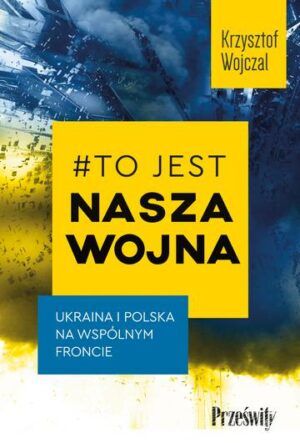 Krzysztof Wojczal

#TO JEST
NASZA
WOJNA

UKRAINA I POLSKA NA WSPÓLNYM FRONCIE

Prześwity